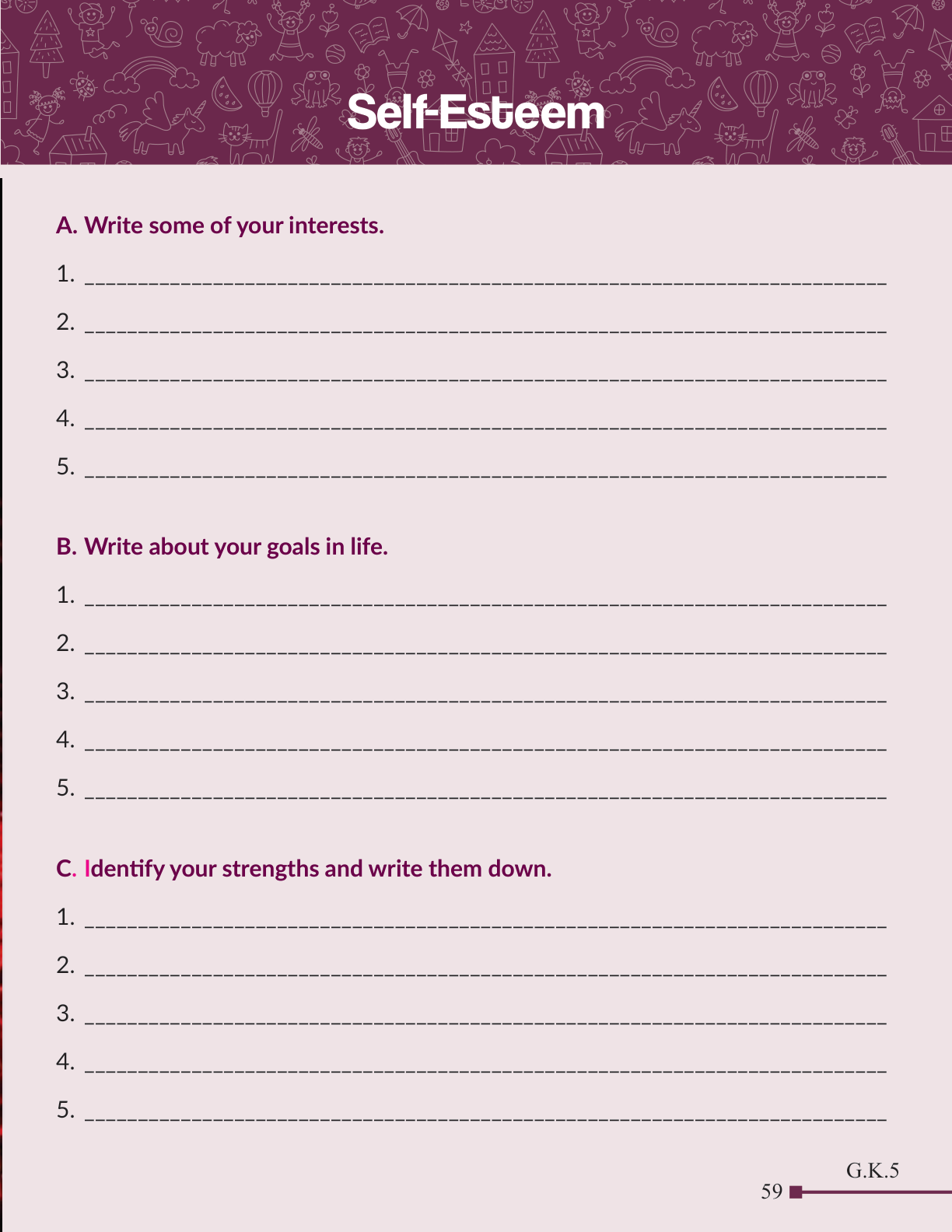 Self-Esteem

A. Write some of your interests.

1. ____

2. ____

3. ____

4. ____

5. ____

B. Write about your goals in life.

1. ____

2. ____

3. ____

4. ____

5. ____

C. Identify your strengths and write them down.

1. ____

2. ____

3. ____

4. ____

5. ____

G.K.5

59